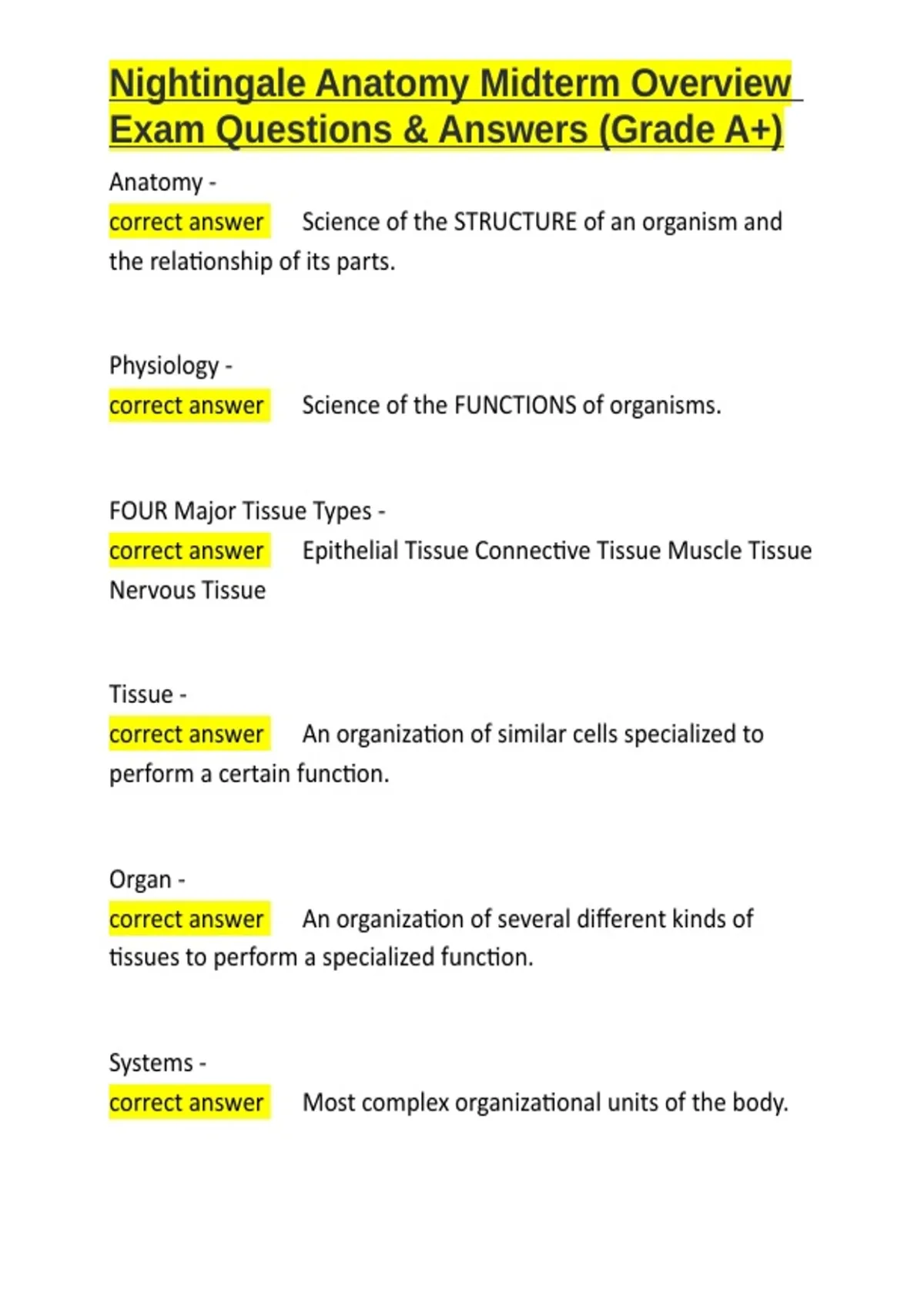 Nightingale Anatomy Midterm Overview Exam Questions & Answers (Grade A+)

Anatomy -
correct answer Science of the STRUCTURE of an organism and the relationship of its parts.

Physiology -
correct answer Science of the FUNCTIONS of organisms.

FOUR Major Tissue Types -
correct answer Epithelial Tissue Connective Tissue Muscle Tissue Nervous Tissue

Tissue -
correct answer An organization of similar cells specialized to perform a certain function.

Organ -
correct answer An organization of several different kinds of tissues to perform a specialized function.

Systems -
correct answer Most complex organizational units of the body.